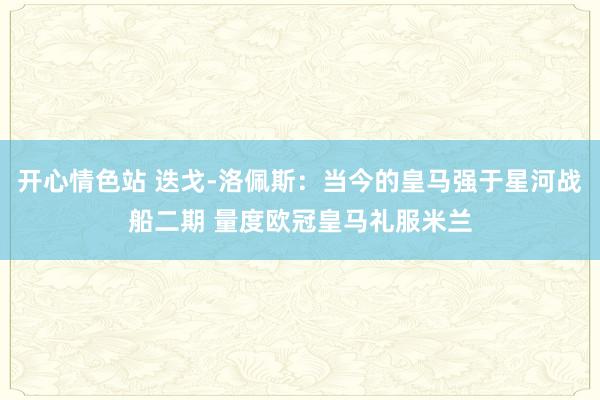 开心情色站 迭戈-洛佩斯：当今的皇马强于星河战船二期 量度欧冠皇马礼服米兰